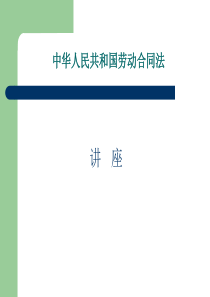 中华人民共和国劳动合同法

讲 座